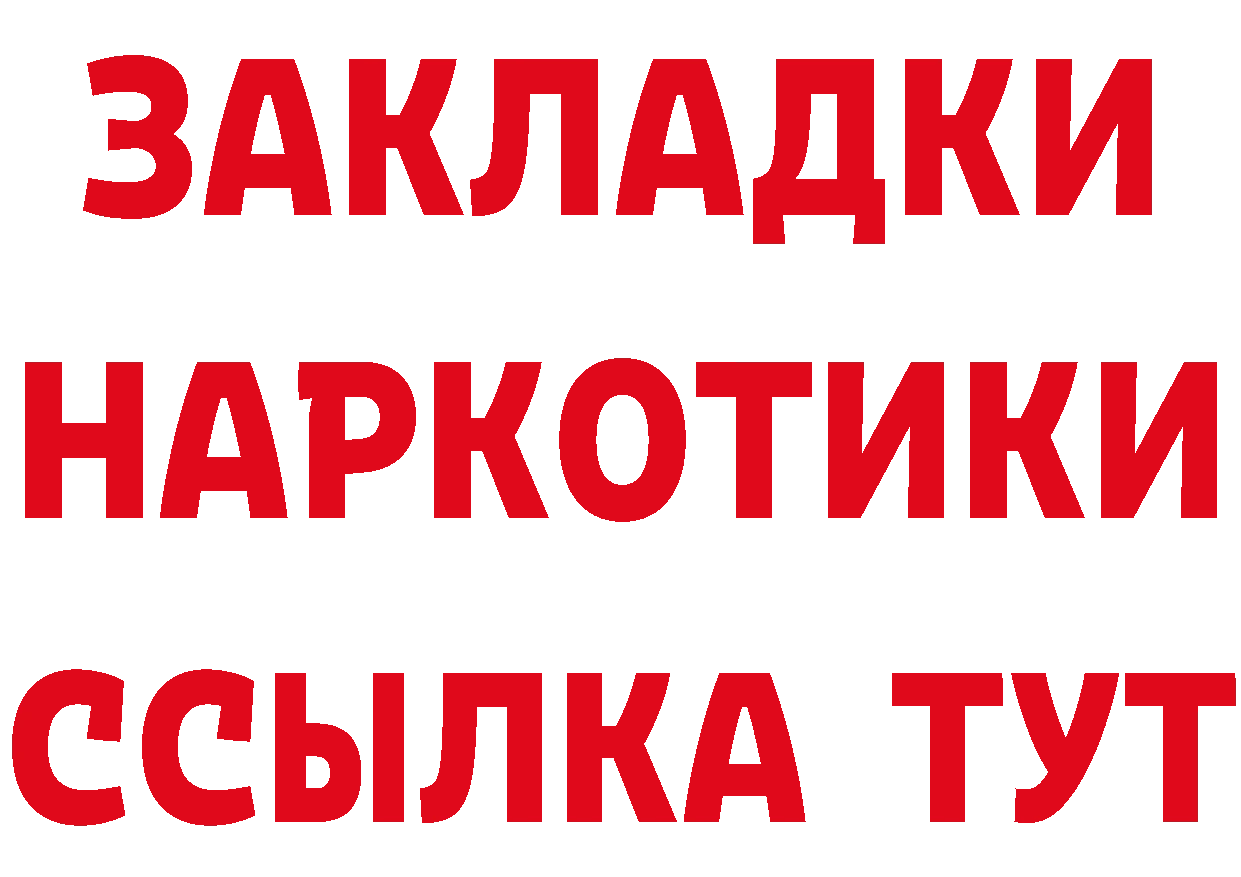 ЗАКЛАДКИ НАРКОТИКИ ССЫЛКА ТУТ